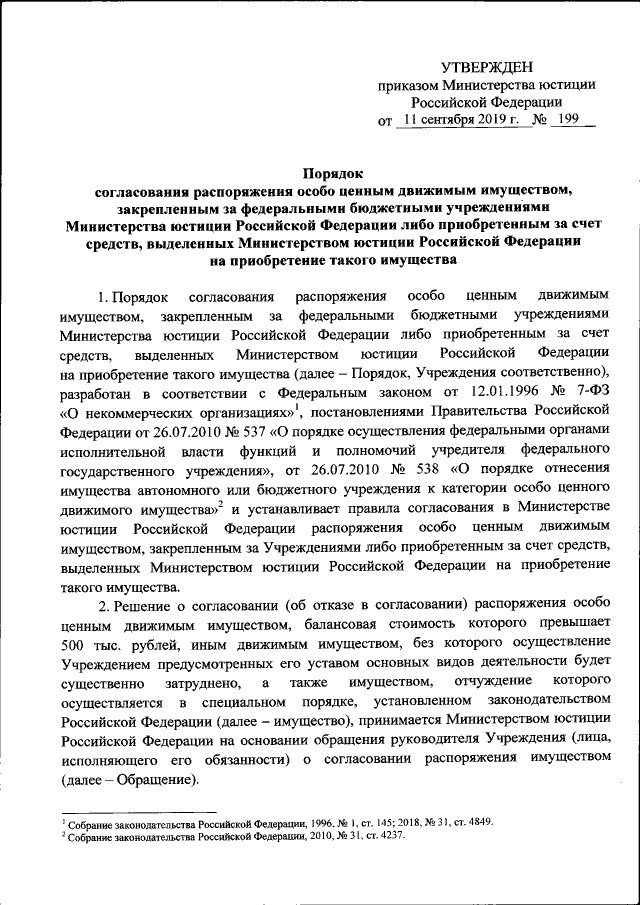 УТВЕРЖДЕН
приказом Министерства юстиции
Российской Федерации
от 11 сентября 2019 г. № 199

Порядок
согласования распоряжения особо ценным движимым имуществом, закрепленным за федеральными бюджетными учреждениями Министерства юстиции Российской Федерации либо приобретенным за счет средств, выделенных Министерством юстиции Российской Федерации на приобретение такого имущества

1. Порядок согласования распоряжения особо ценным движимым имуществом, закрепленным за федеральными бюджетными учреждениями Министерства юстиции Российской Федерации либо приобретенным за счет средств, выделенных Министерством юстиции Российской Федерации на приобретение такого имущества (далее – Порядок, Учреждения соответственно), разработан в соответствии с Федеральным законом от 12.01.1996 № 7-ФЗ «О некоммерческих организациях»$^1$, постановлениями Правительства Российской Федерации от 26.07.2010 № 537 «О порядке осуществления федеральными органами исполнительной власти функций и полномочий учредителя федерального государственного учреждения», от 26.07.2010 № 538 «О порядке отнесения имущества автономного или бюджетного учреждения к категории особо ценного движимого имущества»$^2$ и устанавливает правила согласования в Министерстве юстиции Российской Федерации распоряжения особо ценным движимым имуществом, закрепленным за Учреждениями либо приобретенным за счет средств, выделенных Министерством юстиции Российской Федерации на приобретение такого имущества.

2. Решение о согласовании (об отказе в согласовании) распоряжения особо ценным движимым имуществом, балансовая стоимость которого превышает 500 тыс. рублей, иным движимым имуществом, без которого осуществление Учреждением предусмотренных его уставом основных видов деятельности будет существенно затруднено, а также имуществом, отчуждение которого осуществляется в специальном порядке, установленном законодательством Российской Федерации (далее – имущество), принимается Министерством юстиции Российской Федерации на основании обращения руководителя Учреждения (лица, исполняющего его обязанности) о согласовании распоряжения имуществом (далее – Обращение).

$^1$ Собрание законодательства Российской Федерации, 1996, № 1, ст. 145; 2018, № 31, ст. 4849.
$^2$ Собрание законодательства Российской Федерации, 2010, № 31, ст. 4237.